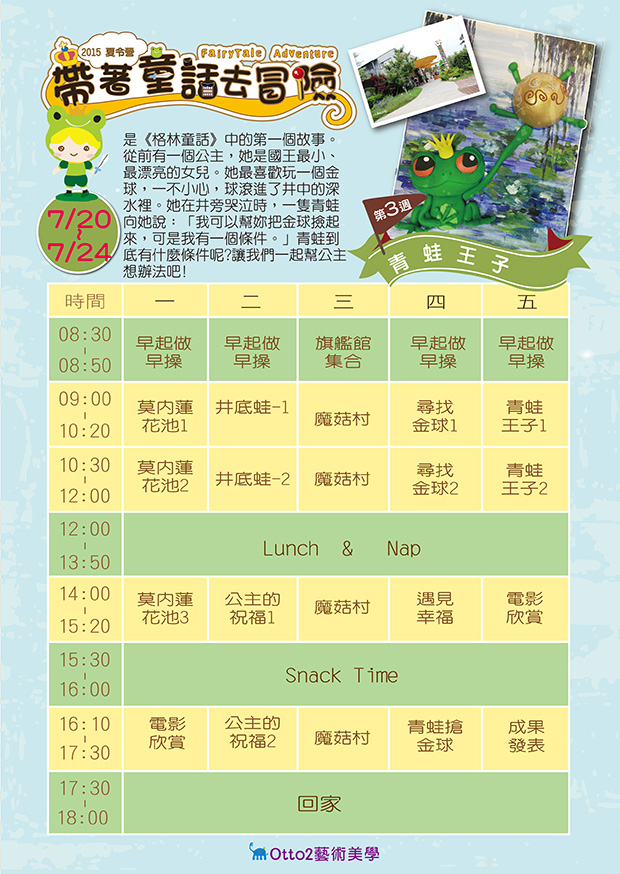 2015 夏令營
FairyTale Adventure
帶著童話去冒險

7/20
~
7/24

是《格林童話》中的第一個故事。從前有一個公主，她是國王最小、最漂亮的女兒。她最喜歡玩一個金球，一不小心，球滾進了井中的深水裡。她在井旁哭泣時，一隻青蛙向她說：「我可以幫妳把金球撿起來，可是我有一個條件。」青蛙到底有什麼條件呢?讓我們一起幫公主想辦法吧!

第3週
青蛙王子

| 時間 | 一 | 二 | 三 | 四 | 五 |
|---|---|---|---|---|---|
| 08:30 - 08:50 | 早起做早操 | 早起做早操 | 旗艦館集合 | 早起做早操 | 早起做早操 |
| 09:00 - 10:20 | 莫內蓮花池1 | 井底蛙-1 | 魔菇村 | 尋找金球1 | 青蛙王子1 |
| 10:30 - 12:00 | 莫內蓮花池2 | 井底蛙-2 | 魔菇村 | 尋找金球2 | 青蛙王子2 |
| 12:00 - 13:50 | Lunch & Nap | | | | |
| 14:00 - 15:20 | 莫內蓮花池3 | 公主的祝福1 | 魔菇村 | 遇見幸福 | 電影欣賞 |
| 15:30 - 16:00 | Snack Time | | | | |
| 16:10 - 17:30 | 電影欣賞 | 公主的祝福2 | 魔菇村 | 青蛙搶金球 | 成果發表 |
| 17:30 - 18:00 | 回家 | | | | |

Otto2藝術美學